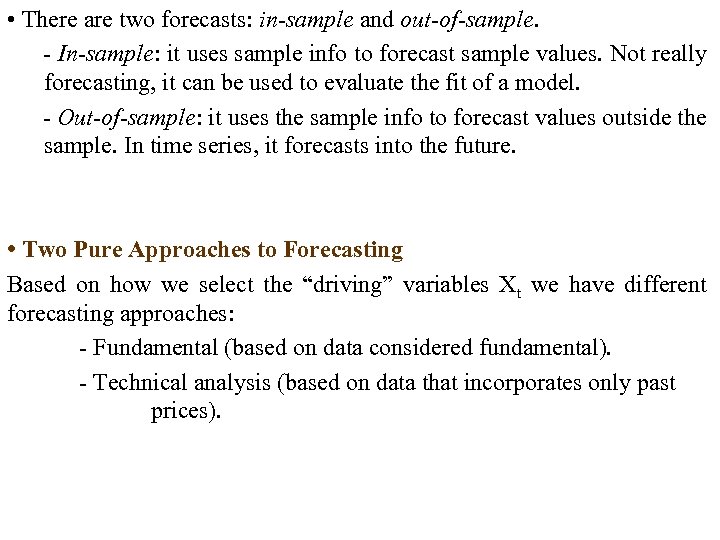 • There are two forecasts: in-sample and out-of-sample.

- In-sample: it uses sample info to forecast sample values. Not really forecasting, it can be used to evaluate the fit of a model.

- Out-of-sample: it uses the sample info to forecast values outside the sample. In time series, it forecasts into the future.

• Two Pure Approaches to Forecasting

Based on how we select the "driving" variables $X_t$ we have different forecasting approaches:

- Fundamental (based on data considered fundamental).

- Technical analysis (based on data that incorporates only past prices).